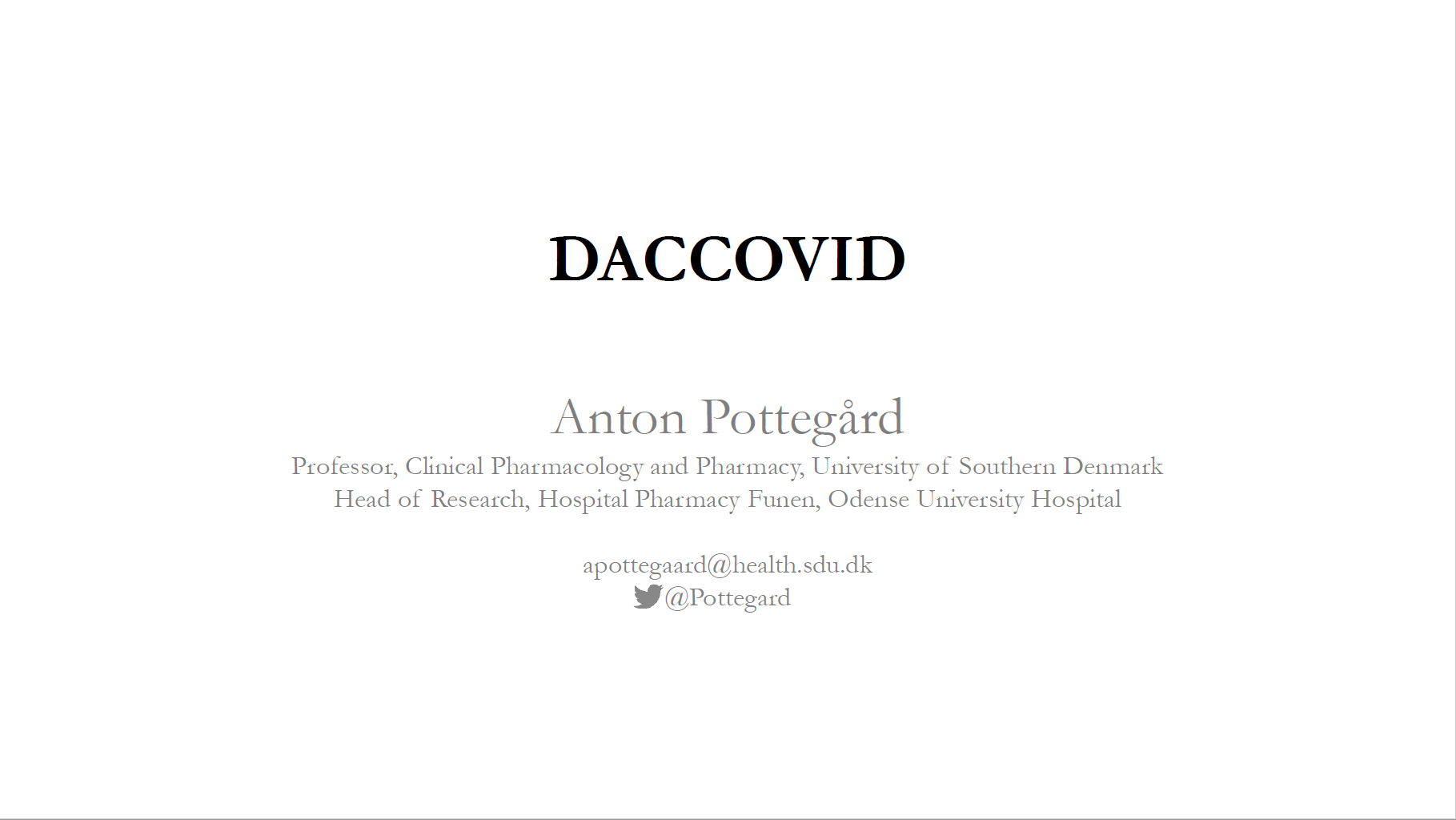 DACCOVID

Anton Pottegård
Professor, Clinical Pharmacology and Pharmacy, University of Southern Denmark
Head of Research, Hospital Pharmacy Funen, Odense University Hospital

apottegaard@health.sdu.dk
@Pottegard